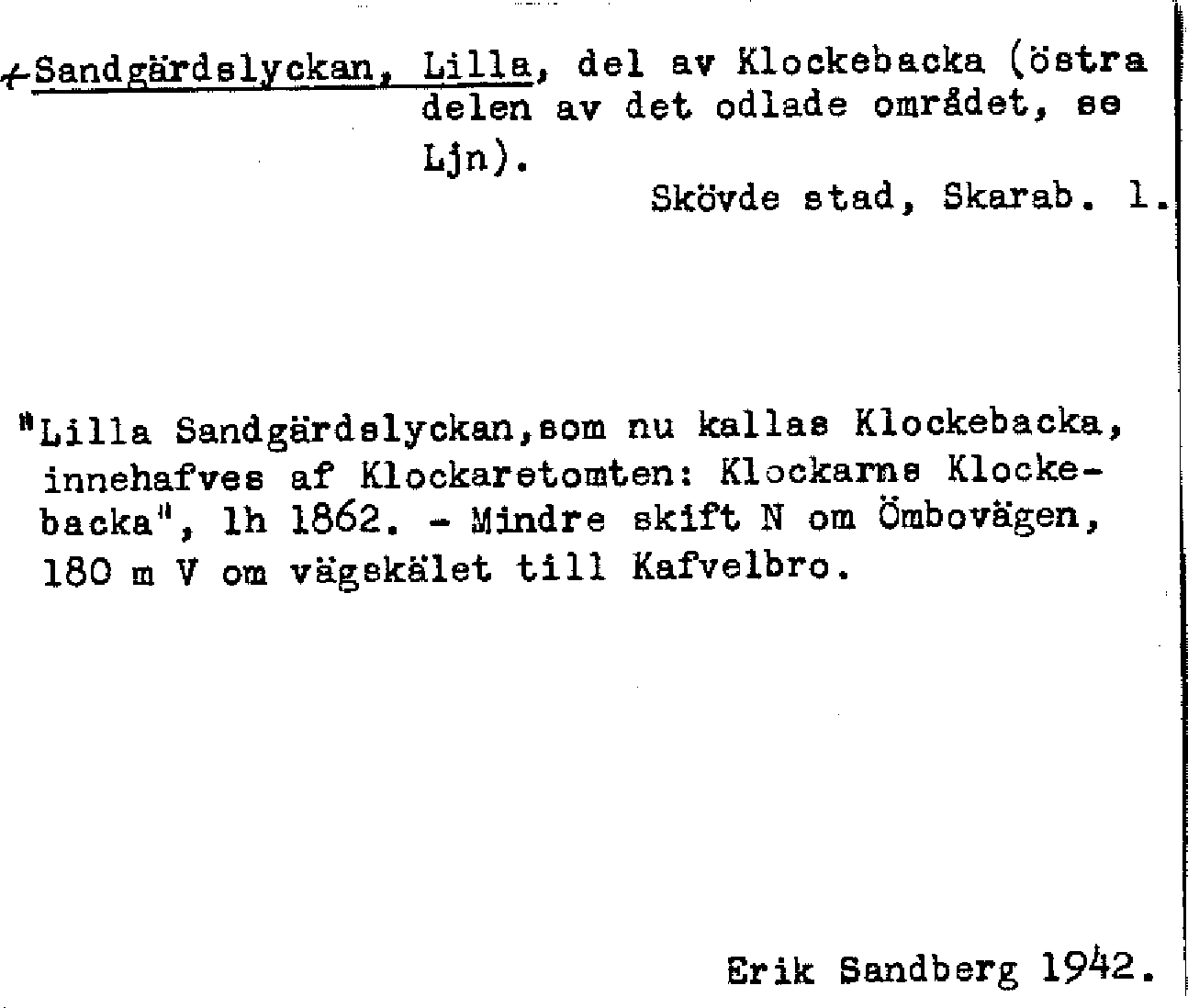 +Sandgärdslyckan, Lilla, del av Klockebacka (östra delen av det odlade området, se Ljn).

Skövde stad, Skarab. l.

"Lilla Sandgärdslyckan,som nu kallas Klockebacka, innehafves af Klockaretomten: Klockarns Klockebacka", lh 1862. - Mindre skift N om Ömbovägen, 180 m V om vägskälet till Kafvelbro.

Erik Sandberg 1942.